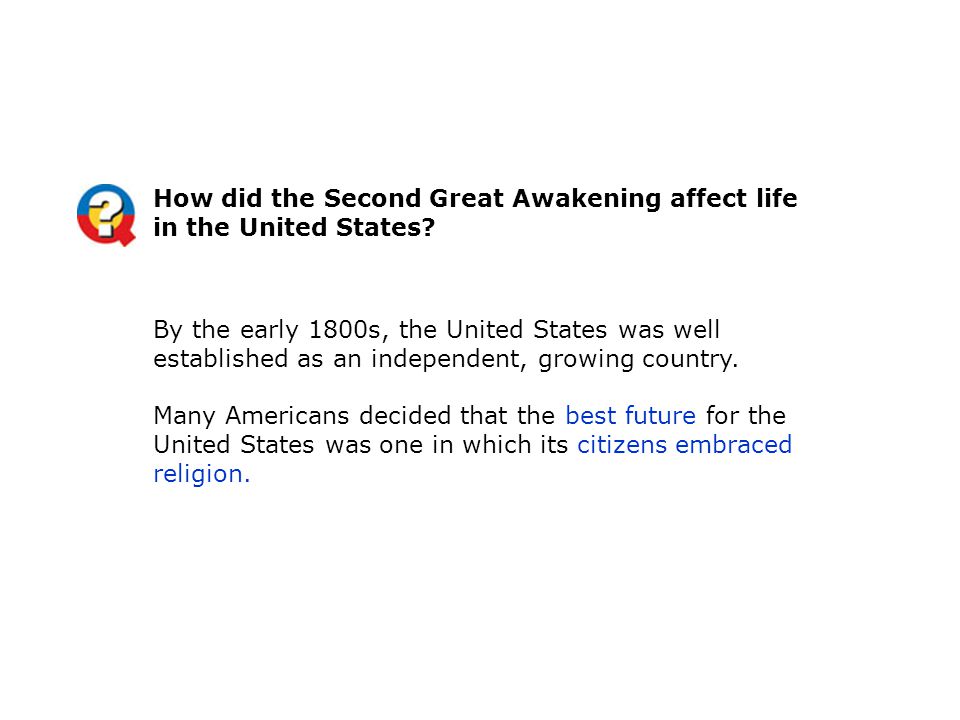 How did the Second Great Awakening affect life in the United States?

By the early 1800s, the United States was well established as an independent, growing country.

Many Americans decided that the best future for the United States was one in which its citizens embraced religion.